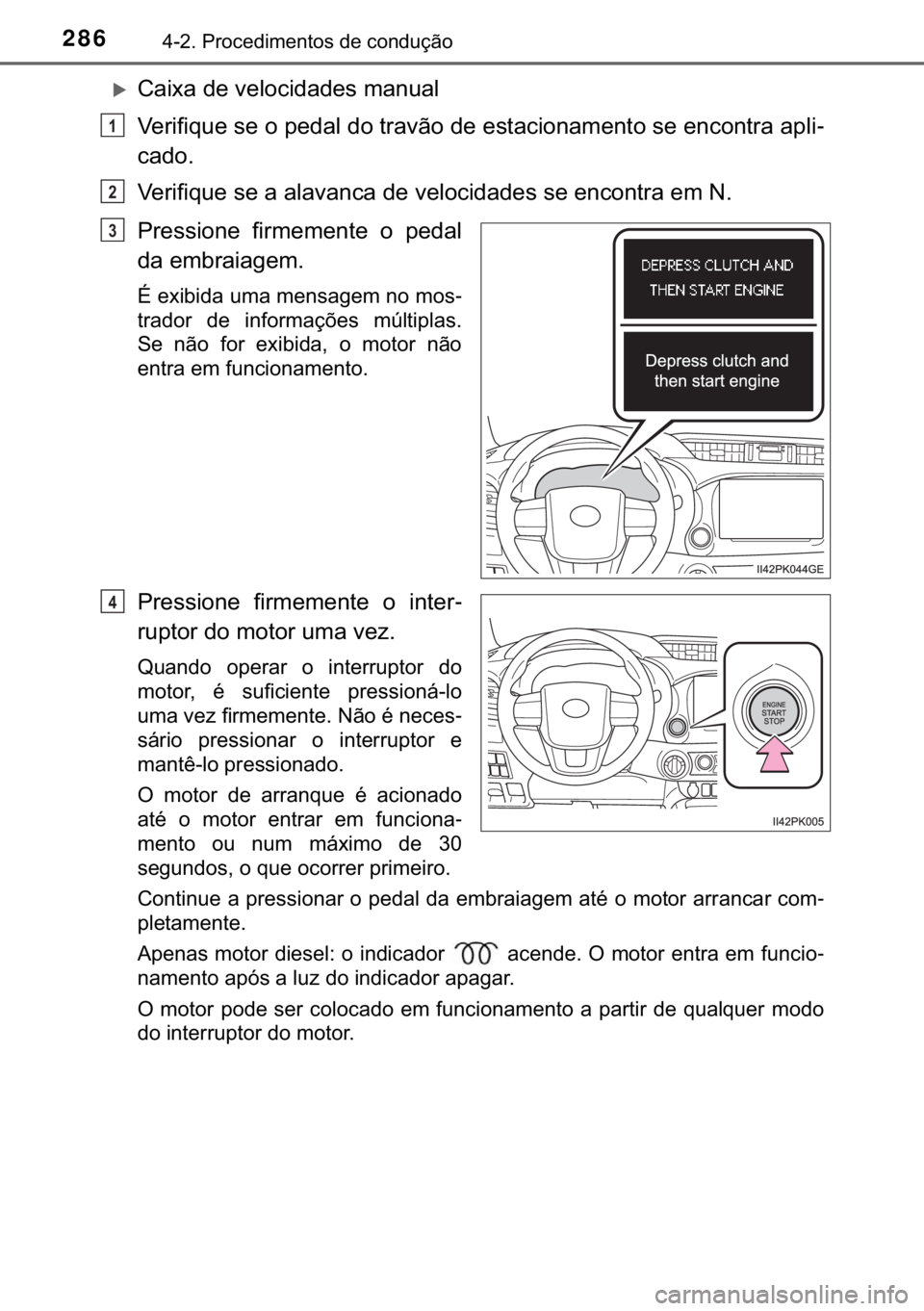 286 4-2. Procedimentos de condução

Caixa de velocidades manual

1 Verifique se o pedal do travão de estacionamento se encontra aplicado.

2 Verifique se a alavanca de velocidades se encontra em N.

3 Pressione firmemente o pedal da embraiagem.

É exibida uma mensagem no mostrador de informações múltiplas. Se não for exibida, o motor não entra em funcionamento.

DEPRESS CLUTCH AND THEN START ENGINE

Depress clutch and then start engine

II42PK044GE

4 Pressione firmemente o interruptor do motor uma vez.

Quando operar o interruptor do motor, é suficiente pressioná-lo uma vez firmemente. Não é necessário pressionar o interruptor e mantê-lo pressionado.

O motor de arranque é acionado até o motor entrar em funcionamento ou num máximo de 30 segundos, o que ocorrer primeiro.

ENGINE START STOP

II42PK005

Continue a pressionar o pedal da embraiagem até o motor arrancar completamente.

Apenas motor diesel: o indicador acende. O motor entra em funcionamento após a luz do indicador apagar.

O motor pode ser colocado em funcionamento a partir de qualquer modo do interruptor do motor.

carmanualsonline.info